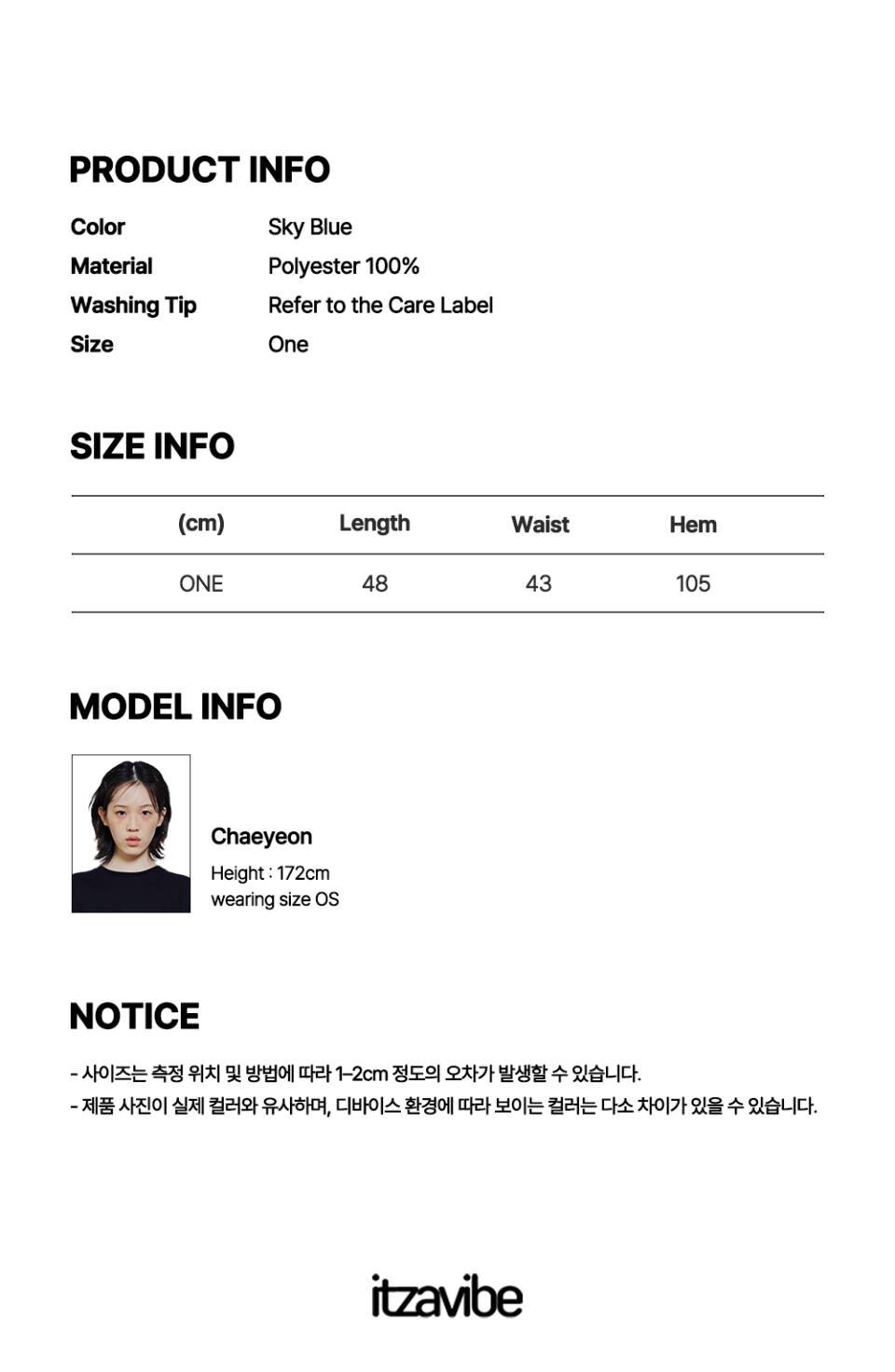 PRODUCT INFO

Color Sky Blue
Material Polyester 100%
Washing Tip Refer to the Care Label
Size One

SIZE INFO

| (cm) | Length | Waist | Hem |
|---|---|---|---|
| ONE | 48 | 43 | 105 |

MODEL INFO

Chaeyeon
Height : 172cm
wearing size OS

NOTICE

- 사이즈는 측정 위치 및 방법에 따라 1-2cm 정도의 오차가 발생할 수 있습니다.
- 제품 사진이 실제 컬러와 유사하며, 디바이스 환경에 따라 보이는 컬러는 다소 차이가 있을 수 있습니다.

itzavibe